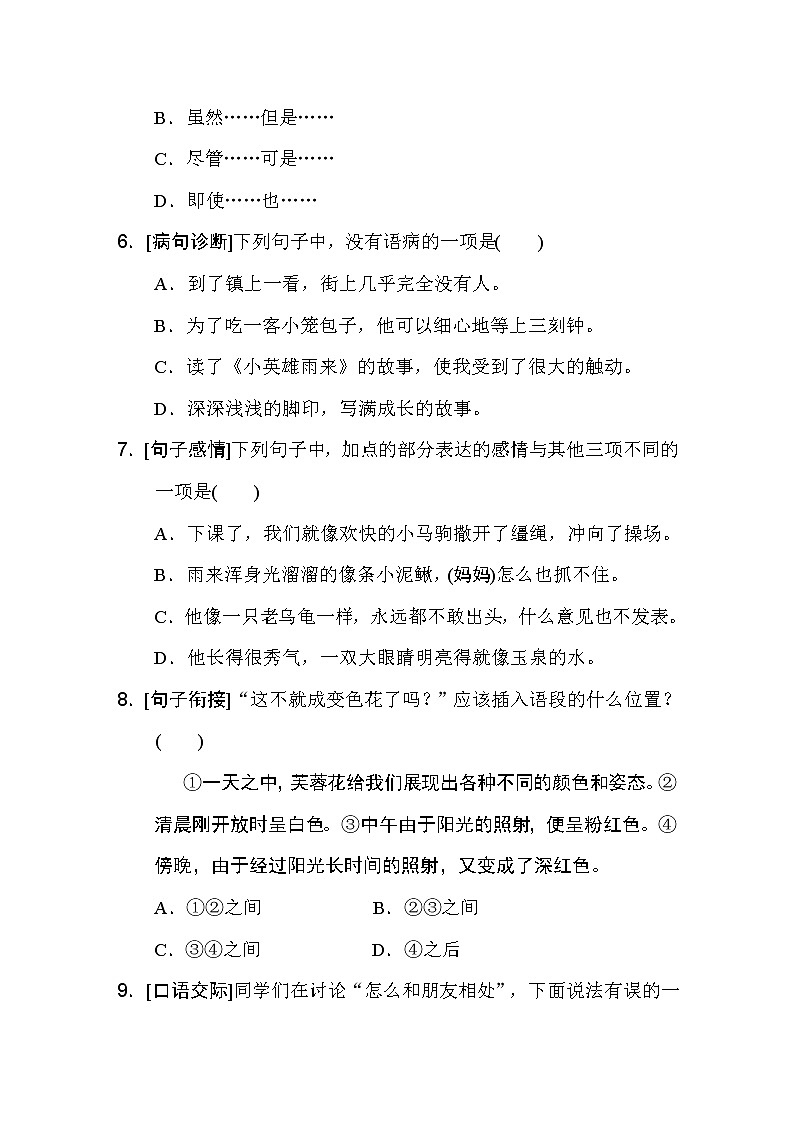 B．虽然……但是……

C．尽管……可是……

D．即使……也……

6. [病句诊断]下列句子中，没有语病的一项是(　　)

A．到了镇上一看，街上几乎完全没有人。

B．为了吃一客小笼包子，他可以细心地等上三刻钟。

C．读了《小英雄雨来》的故事，使我受到了很大的触动。

D．深深浅浅的脚印，写满成长的故事。

7. [句子感情]下列句子中，加点的部分表达的感情与其他三项不同的一项是(　　)

A．下课了，我们就像欢快的小马驹撒开了缰绳，冲向了操场。

B．雨来浑身光溜溜的像条小泥鳅，(妈妈)怎么也抓不住。

C．他像一只老乌龟一样，永远都不敢出头，什么意见也不发表。

D．他长得很秀气，一双大眼睛明亮得就像玉泉的水。

8. [句子衔接]“这不就成变色花了吗？”应该插入语段的什么位置？(　　)

①一天之中，芙蓉花给我们展现出各种不同的颜色和姿态。②清晨刚开放时呈白色。③中午由于阳光的照射，便呈粉红色。④傍晚，由于经过阳光长时间的照射，又变成了深红色。

A．①②之间　　B．②③之间

C．③④之间　　D．④之后

9. [口语交际]同学们在讨论“怎么和朋友相处”，下面说法有误的一